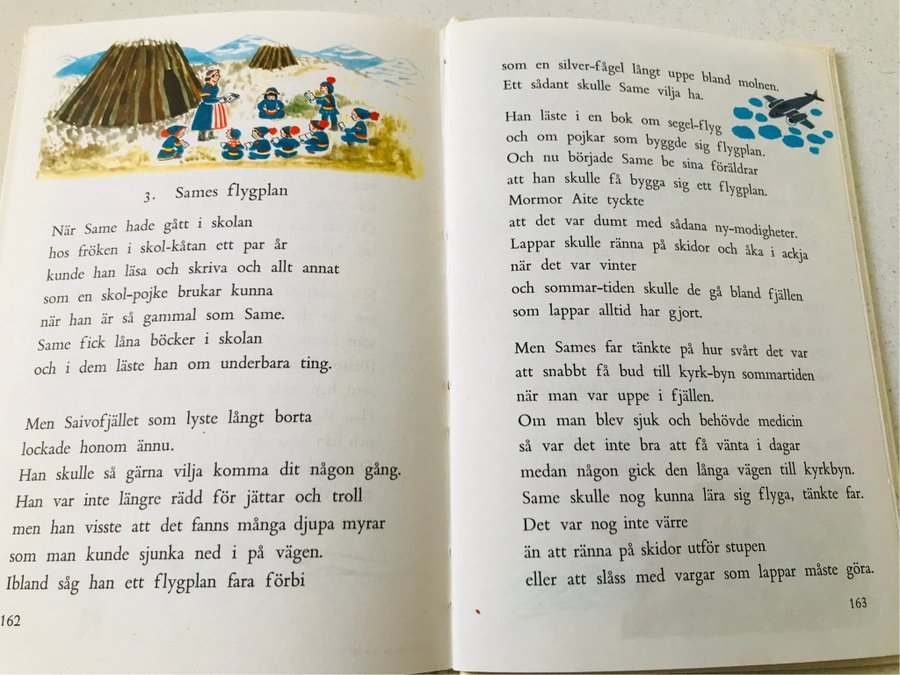 3. Sames flygplan

När Same hade gått i skolan
hos fröken i skol-kåtan ett par år
kunde han läsa och skriva och allt annat
som en skol-pojke brukar kunna
när han är så gammal som Same.
Same fick låna böcker i skolan
och i dem läste han om underbara ting.

Men Saivofjället som lyste långt borta
lockade honom ännu.
Han skulle så gärna vilja komma dit någon gång.
Han var inte längre rädd för jättar och troll
men han visste att det fanns många djupa myrar
som man kunde sjunka ned i på vägen.
Ibland såg han ett flygplan fara förbi

162

som en silver-fågel långt uppe bland molnen.
Ett sådant skulle Same vilja ha.

Han läste i en bok om segel-flyg
och om pojkar som byggde sig flygplan.
Och nu började Same be sina föräldrar
att han skulle få bygga sig ett flygplan.
Mormor Aite tyckte
att det var dumt med sådana ny-modigheter.
Lappar skulle ränna på skidor och åka i ackja
när det var vinter
och sommar-tiden skulle de gå bland fjällen
som lappar alltid har gjort.

Men Sames far tänkte på hur svårt det var
att snabbt få bud till kyrk-byn sommartiden
när man var uppe i fjällen.
Om man blev sjuk och behövde medicin
så var det inte bra att få vänta i dagar
medan någon gick den långa vägen till kyrkbyn.
Same skulle nog kunna lära sig flyga, tänkte far.
Det var nog inte värre
än att ränna på skidor utför stupen
eller att slåss med vargar som lappar måste göra.

163